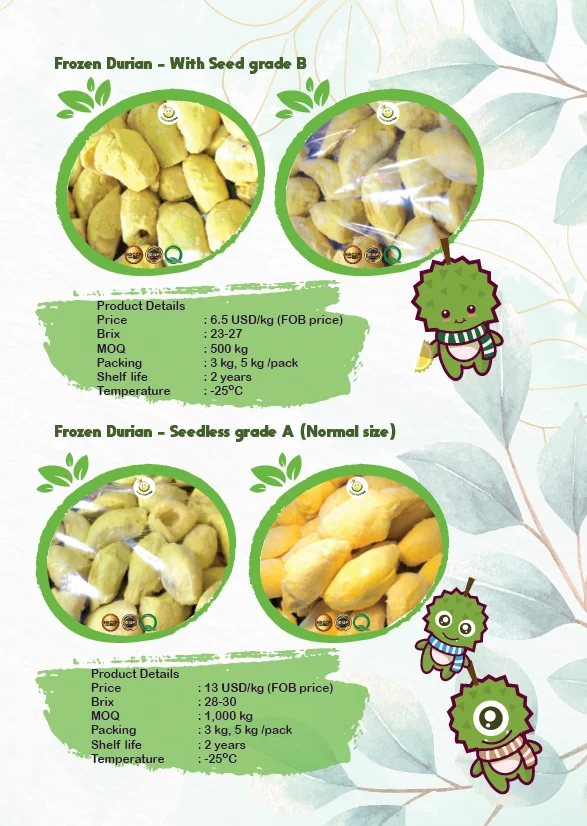 Frozen Durian - With Seed grade B

Product Details
Price : 6.5 USD/kg (FOB price)
Brix : 23-27
MOQ : 500 kg
Packing : 3 kg, 5 kg /pack
Shelf life : 2 years
Temperature : -25°C

Frozen Durian - Seedless grade A (Normal size)

Product Details
Price : 13 USD/kg (FOB price)
Brix : 28-30
MOQ : 1,000 kg
Packing : 3 kg, 5 kg /pack
Shelf life : 2 years
Temperature : -25°C